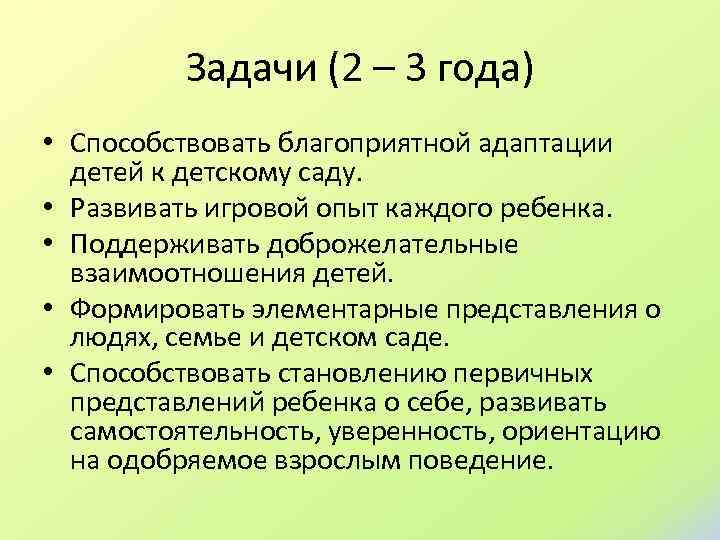 Задачи (2 – 3 года)

• Способствовать благоприятной адаптации детей к детскому саду.
• Развивать игровой опыт каждого ребенка.
• Поддерживать доброжелательные взаимоотношения детей.
• Формировать элементарные представления о людях, семье и детском саде.
• Способствовать становлению первичных представлений ребенка о себе, развивать самостоятельность, уверенность, ориентацию на одобряемое взрослым поведение.